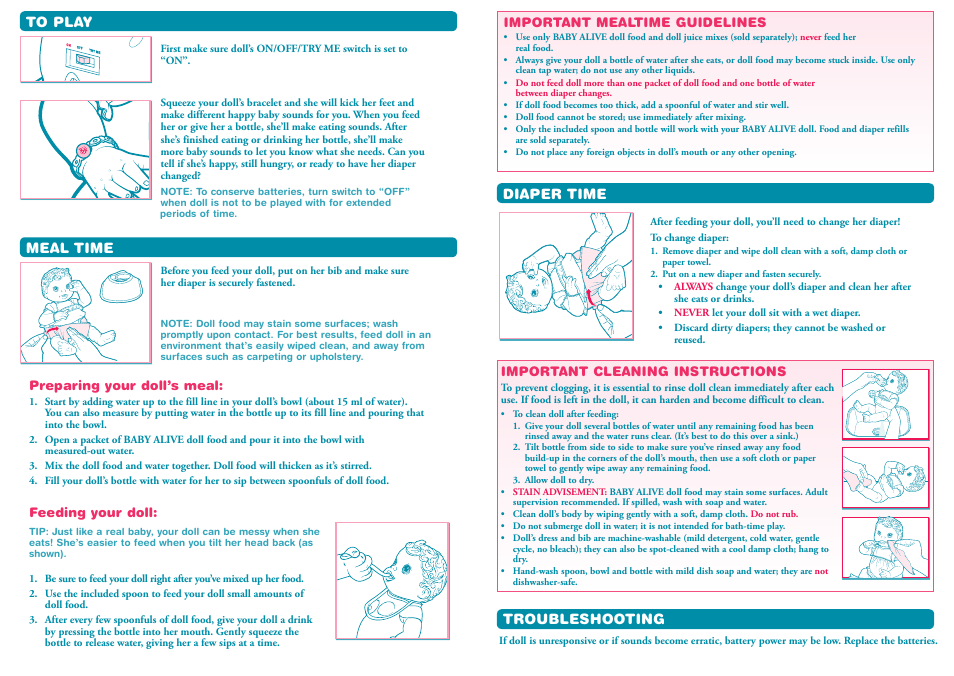 TO PLAY

ON OFF TRY ME

First make sure doll's ON/OFF/TRY ME switch is set to "ON".

Squeeze your doll's bracelet and she will kick her feet and make different happy baby sounds for you. When you feed her or give her a bottle, she'll make eating sounds. After she's finished eating or drinking her bottle, she'll make more baby sounds to let you know what she needs. Can you tell if she's happy, still hungry, or ready to have her diaper changed?

NOTE: To conserve batteries, turn switch to "OFF" when doll is not to be played with for extended periods of time.

MEAL TIME

Before you feed your doll, put on her bib and make sure her diaper is securely fastened.

NOTE: Doll food may stain some surfaces; wash promptly upon contact. For best results, feed doll in an environment that's easily wiped clean, and away from surfaces such as carpeting or upholstery.

Preparing your doll's meal:

1. Start by adding water up to the fill line in your doll's bowl (about 15 ml of water). You can also measure by putting water in the bottle up to its fill line and pouring that into the bowl.
2. Open a packet of BABY ALIVE doll food and pour it into the bowl with measured-out water.
3. Mix the doll food and water together. Doll food will thicken as it's stirred.
4. Fill your doll's bottle with water for her to sip between spoonfuls of doll food.

Feeding your doll:

TIP: Just like a real baby, your doll can be messy when she eats! She's easier to feed when you tilt her head back (as shown).

1. Be sure to feed your doll right after you've mixed up her food.
2. Use the included spoon to feed your doll small amounts of doll food.
3. After every few spoonfuls of doll food, give your doll a drink by pressing the bottle into her mouth. Gently squeeze the bottle to release water, giving her a few sips at a time.

IMPORTANT MEALTIME GUIDELINES

• Use only BABY ALIVE doll food and doll juice mixes (sold separately); never feed her real food.
• Always give your doll a bottle of water after she eats, or doll food may become stuck inside. Use only clean tap water; do not use any other liquids.
• Do not feed doll more than one packet of doll food and one bottle of water between diaper changes.
• If doll food becomes too thick, add a spoonful of water and stir well.
• Doll food cannot be stored; use immediately after mixing.
• Only the included spoon and bottle will work with your BABY ALIVE doll. Food and diaper refills are sold separately.
• Do not place any foreign objects in doll's mouth or any other opening.

DIAPER TIME

After feeding your doll, you'll need to change her diaper!

To change diaper:
1. Remove diaper and wipe doll clean with a soft, damp cloth or paper towel.
2. Put on a new diaper and fasten securely.
• ALWAYS change your doll's diaper and clean her after she eats or drinks.
• NEVER let your doll sit with a wet diaper.
• Discard dirty diapers; they cannot be washed or reused.

IMPORTANT CLEANING INSTRUCTIONS

To prevent clogging, it is essential to rinse doll clean immediately after each use. If food is left in the doll, it can harden and become difficult to clean.

• To clean doll after feeding:
1. Give your doll several bottles of water until any remaining food has been rinsed away and the water runs clear. (It's best to do this over a sink.)
2. Tilt bottle from side to side to make sure you've rinsed away any food build-up in the corners of the doll's mouth, then use a soft cloth or paper towel to gently wipe away any remaining food.
3. Allow doll to dry.
• STAIN ADVISEMENT: BABY ALIVE doll food may stain some surfaces. Adult supervision recommended. If spilled, wash with soap and water.
• Clean doll's body by wiping gently with a soft, damp cloth. Do not rub.
• Do not submerge doll in water; it is not intended for bath-time play.
• Doll's dress and bib are machine-washable (mild detergent, cold water, gentle cycle, no bleach); they can also be spot-cleaned with a cool damp cloth; hang to dry.
• Hand-wash spoon, bowl and bottle with mild dish soap and water; they are not dishwasher-safe.

TROUBLESHOOTING

If doll is unresponsive or if sounds become erratic, battery power may be low. Replace the batteries.